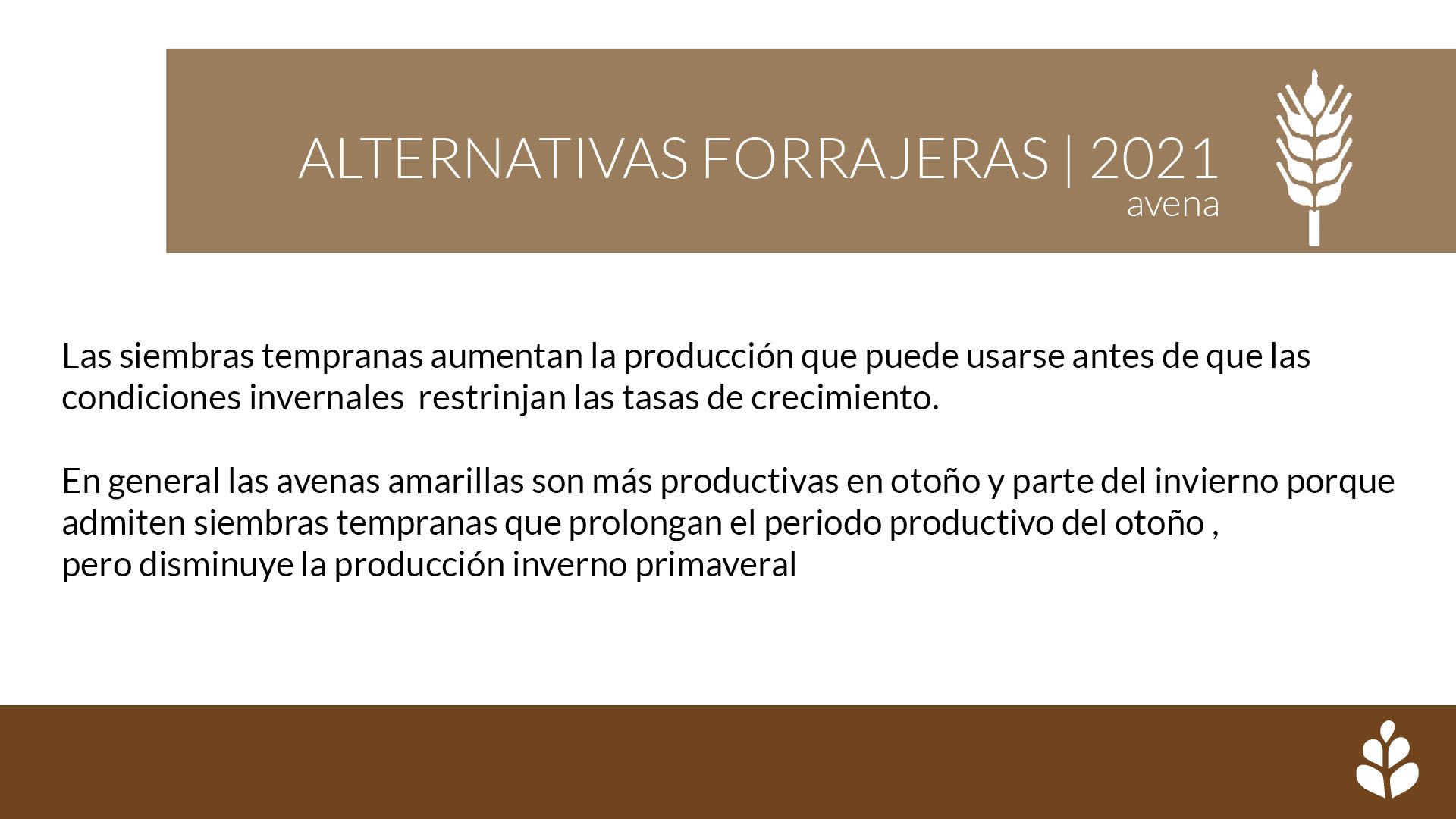 ALTERNATIVAS FORRAJERAS | 2021
avena

Las siembras tempranas aumentan la producción que puede usarse antes de que las condiciones invernales  restrinjan las tasas de crecimiento.

En general las avenas amarillas son más productivas en otoño y parte del invierno porque admiten siembras tempranas que prolongan el periodo productivo del otoño ,
pero disminuye la producción inverno primaveral